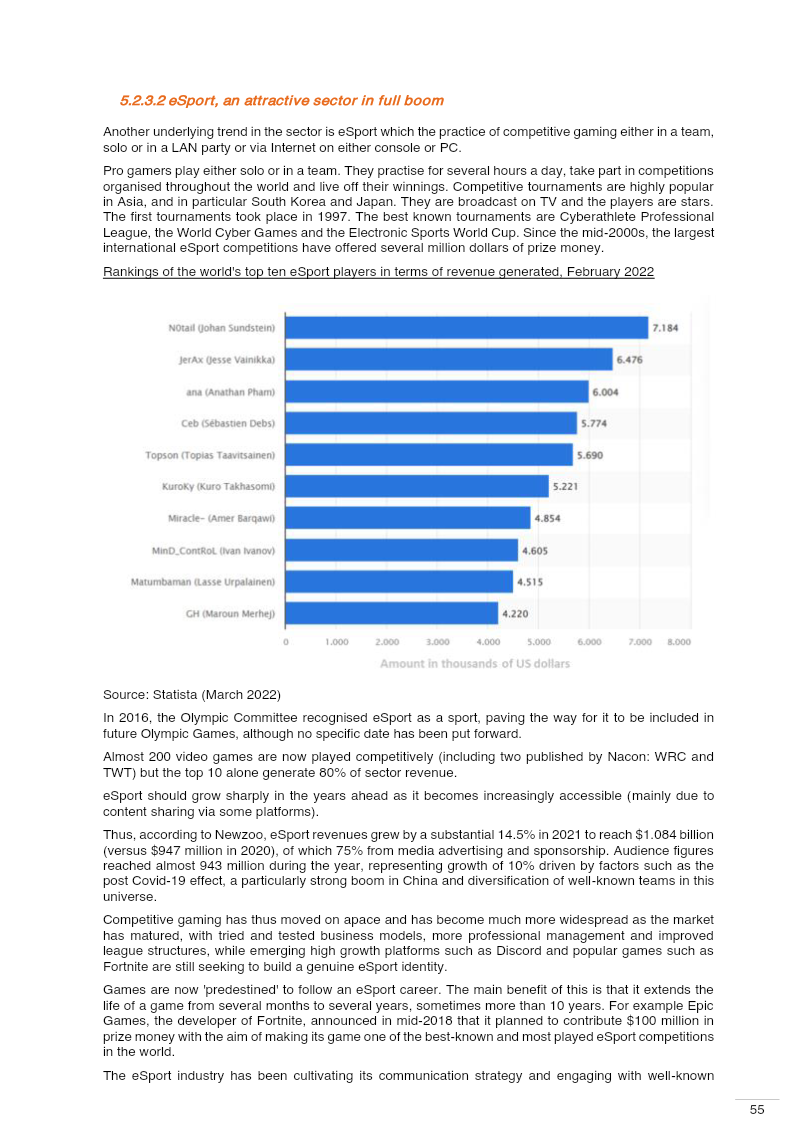 5.2.3.2 eSport, an attractive sector in full boom

Another underlying trend in the sector is eSport which the practice of competitive gaming either in a team, solo or in a LAN party or via Internet on either console or PC.

Pro gamers play either solo or in a team. They practise for several hours a day, take part in competitions organised throughout the world and live off their winnings. Competitive tournaments are highly popular in Asia, and in particular South Korea and Japan. They are broadcast on TV and the players are stars. The first tournaments took place in 1997. The best known tournaments are Cyberathlete Professional League, the World Cyber Games and the Electronic Sports World Cup. Since the mid-2000s, the largest international eSport competitions have offered several million dollars of prize money.

Rankings of the world's top ten eSport players in terms of revenue generated, February 2022

N0tail (Johan Sundstein) 7.184
JerAx (Jesse Vainikka) 6.476
ana (Anathan Pham) 6.004
Ceb (Sébastien Debs) 5.774
Topson (Topias Taavitsainen) 5.690
KuroKy (Kuro Takhasomi) 5.221
Miracle- (Amer Barqawi) 4.854
MinD_ContRoL (Ivan Ivanov) 4.605
Matumbaman (Lasse Urpalainen) 4.515
GH (Maroun Merhej) 4.220

0 1.000 2.000 3.000 4.000 5.000 6.000 7.000 8.000
Amount in thousands of US dollars

Source: Statista (March 2022)

In 2016, the Olympic Committee recognised eSport as a sport, paving the way for it to be included in future Olympic Games, although no specific date has been put forward.

Almost 200 video games are now played competitively (including two published by Nacon: WRC and TWT) but the top 10 alone generate 80% of sector revenue.

eSport should grow sharply in the years ahead as it becomes increasingly accessible (mainly due to content sharing via some platforms).

Thus, according to Newzoo, eSport revenues grew by a substantial 14.5% in 2021 to reach $1.084 billion (versus $947 million in 2020), of which 75% from media advertising and sponsorship. Audience figures reached almost 943 million during the year, representing growth of 10% driven by factors such as the post Covid-19 effect, a particularly strong boom in China and diversification of well-known teams in this universe.

Competitive gaming has thus moved on apace and has become much more widespread as the market has matured, with tried and tested business models, more professional management and improved league structures, while emerging high growth platforms such as Discord and popular games such as Fortnite are still seeking to build a genuine eSport identity.

Games are now 'predestined' to follow an eSport career. The main benefit of this is that it extends the life of a game from several months to several years, sometimes more than 10 years. For example Epic Games, the developer of Fortnite, announced in mid-2018 that it planned to contribute $100 million in prize money with the aim of making its game one of the best-known and most played eSport competitions in the world.

The eSport industry has been cultivating its communication strategy and engaging with well-known

55